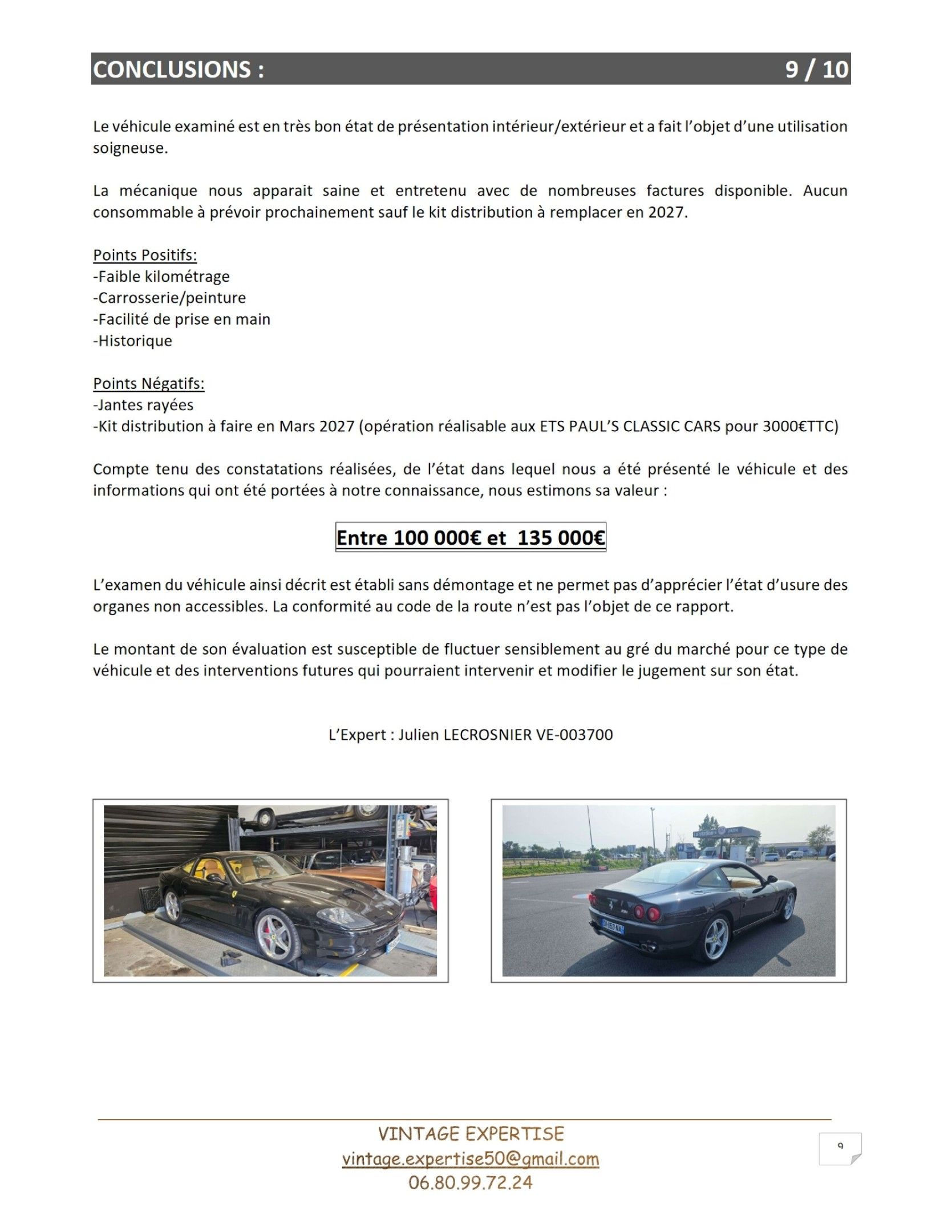 CONCLUSIONS : 9 / 10

Le véhicule examiné est en très bon état de présentation intérieur/extérieur et a fait l'objet d'une utilisation soigneuse.

La mécanique nous apparait saine et entretenu avec de nombreuses factures disponible. Aucun consommable à prévoir prochainement sauf le kit distribution à remplacer en 2027.

Points Positifs:
-Faible kilométrage
-Carrosserie/peinture
-Facilité de prise en main
-Historique

Points Négatifs:
-Jantes rayées
-Kit distribution à faire en Mars 2027 (opération réalisable aux ETS PAUL'S CLASSIC CARS pour 3000€TTC)

Compte tenu des constatations réalisées, de l'état dans lequel nous a été présenté le véhicule et des informations qui ont été portées à notre connaissance, nous estimons sa valeur :

Entre 100 000€ et 135 000€

L'examen du véhicule ainsi décrit est établi sans démontage et ne permet pas d'apprécier l'état d'usure des organes non accessibles. La conformité au code de la route n'est pas l'objet de ce rapport.

Le montant de son évaluation est susceptible de fluctuer sensiblement au gré du marché pour ce type de véhicule et des interventions futures qui pourraient intervenir et modifier le jugement sur son état.

L'Expert : Julien LECROSNIER VE-003700

VINTAGE EXPERTISE
vintage.expertise50@gmail.com
06.80.99.72.24

9